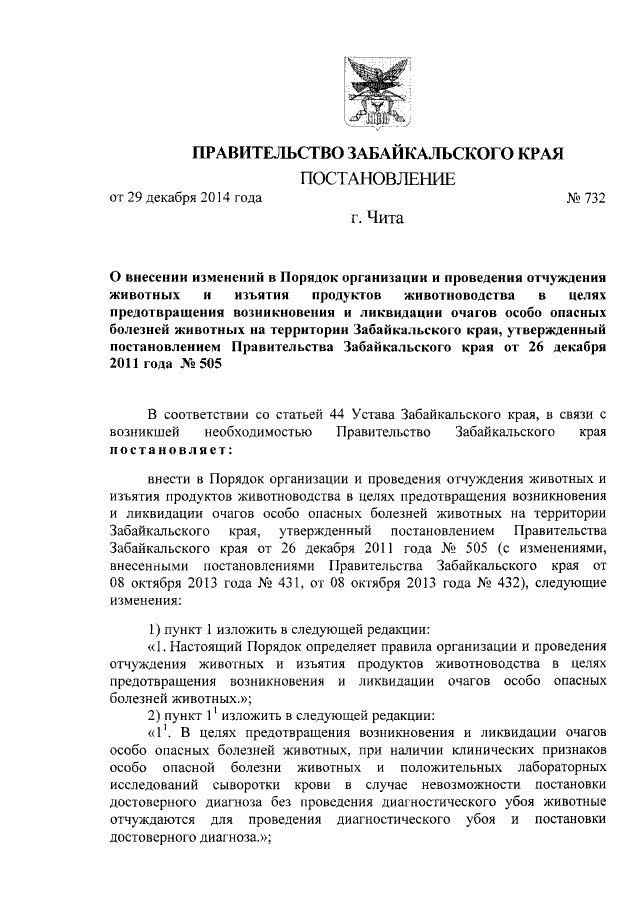 ПРАВИТЕЛЬСТВО ЗАБАЙКАЛЬСКОГО КРАЯ

ПОСТАНОВЛЕНИЕ

от 29 декабря 2014 года № 732

г. Чита

О внесении изменений в Порядок организации и проведения отчуждения животных и изъятия продуктов животноводства в целях предотвращения возникновения и ликвидации очагов особо опасных болезней животных на территории Забайкальского края, утвержденный постановлением Правительства Забайкальского края от 26 декабря 2011 года № 505

В соответствии со статьей 44 Устава Забайкальского края, в связи с возникшей необходимостью Правительство Забайкальского края постановляет:

внести в Порядок организации и проведения отчуждения животных и изъятия продуктов животноводства в целях предотвращения возникновения и ликвидации очагов особо опасных болезней животных на территории Забайкальского края, утвержденный постановлением Правительства Забайкальского края от 26 декабря 2011 года № 505 (с изменениями, внесенными постановлениями Правительства Забайкальского края от 08 октября 2013 года № 431, от 08 октября 2013 года № 432), следующие изменения:

1) пункт 1 изложить в следующей редакции:
«1. Настоящий Порядок определяет правила организации и проведения отчуждения животных и изъятия продуктов животноводства в целях предотвращения возникновения и ликвидации очагов особо опасных болезней животных.»;
2) пункт $1^1$ изложить в следующей редакции:
«$1^1$. В целях предотвращения возникновения и ликвидации очагов особо опасных болезней животных, при наличии клинических признаков особо опасной болезни животных и положительных лабораторных исследований сыворотки крови в случае невозможности постановки достоверного диагноза без проведения диагностического убоя животные отчуждаются для проведения диагностического убоя и постановки достоверного диагноза.»;